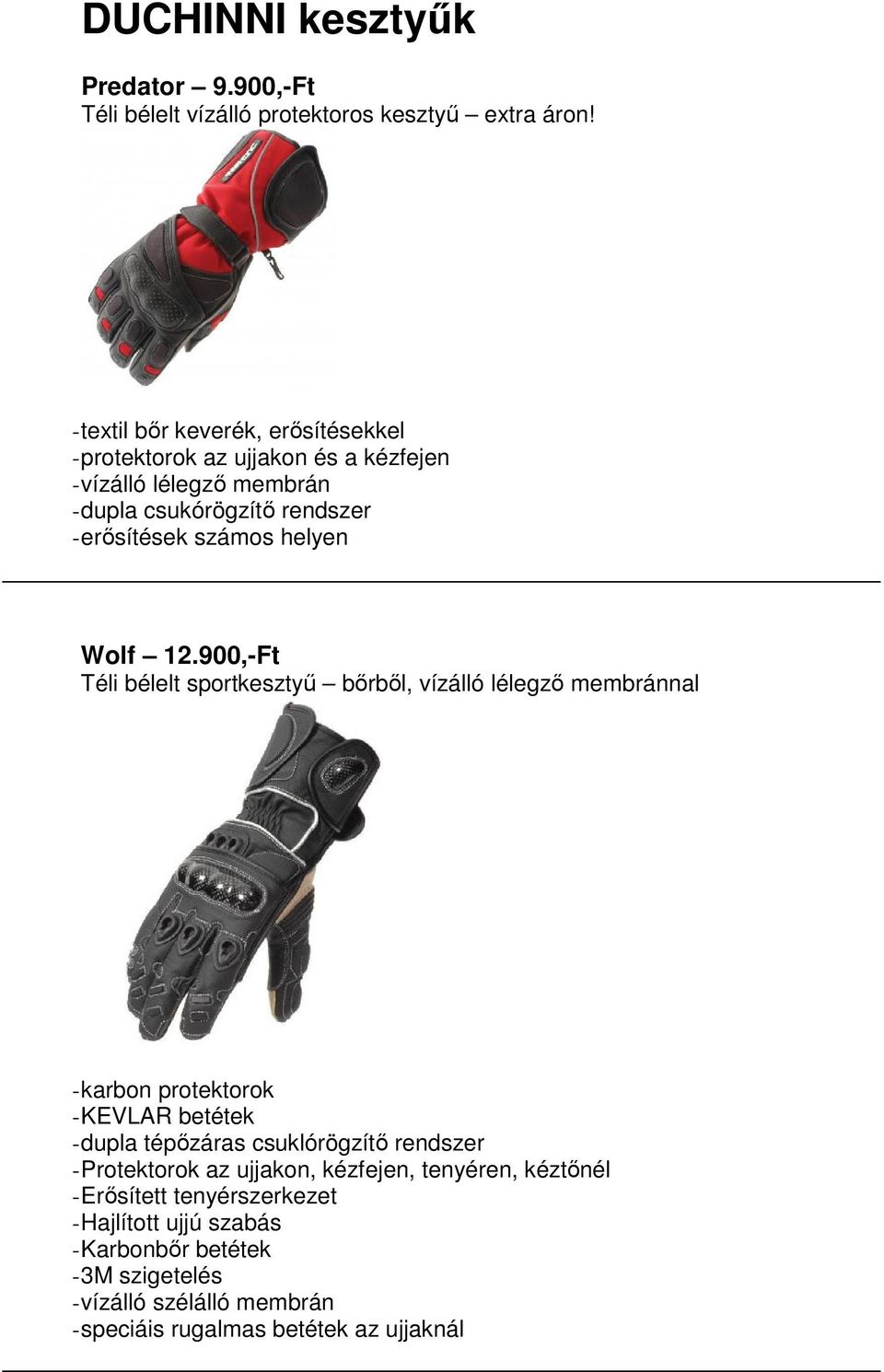 DUCHINNI kesztyűk

Predator – 9.900,-Ft
Téli bélelt vízálló protektoros kesztyű – extra áron!

-textil bőr keverék, erősítésekkel
-protektorok az ujjakon és a kézfejen
-vízálló lélegző membrán
-dupla csukórögzítő rendszer
-erősítések számos helyen

Wolf – 12.900,-Ft
Téli bélelt sportkesztyű – bőrből, vízálló lélegző membránnal

-karbon protektorok
-KEVLAR betétek
-dupla tépőzáras csuklórögzítő rendszer
-Protektorok az ujjakon, kézfejen, tenyéren, kéztőnél
-Erősített tenyérszerkezet
-Hajlított ujjú szabás
-Karbonbőr betétek
-3M szigetelés
-vízálló szélálló membrán
-speciáis rugalmas betétek az ujjaknál